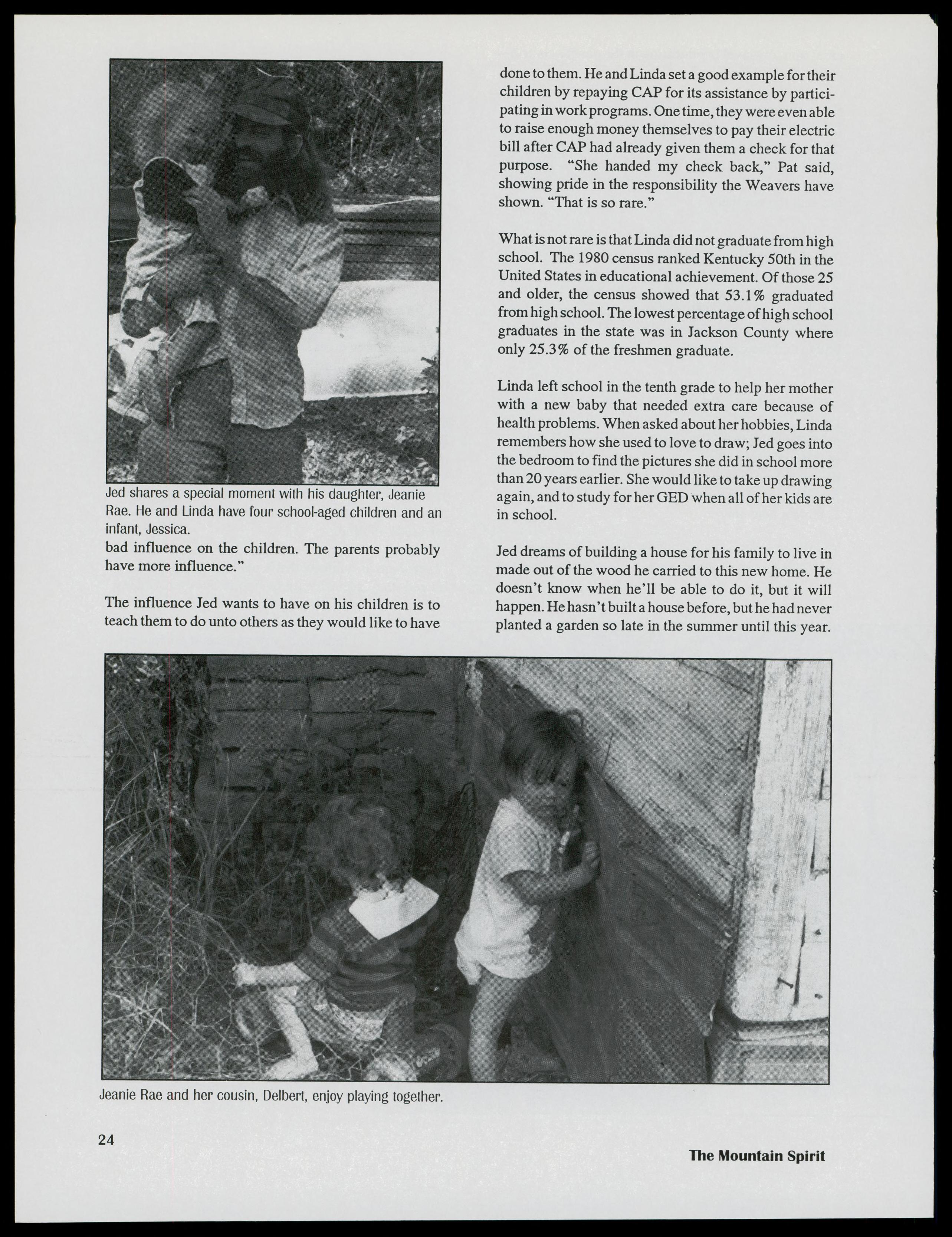 Jed shares a special moment with his daughter, Jeanie Rae. He and Linda have four school-aged children and an infant, Jessica.

bad influence on the children. The parents probably have more influence."

The influence Jed wants to have on his children is to teach them to do unto others as they would like to have done to them. He and Linda set a good example for their children by repaying CAP for its assistance by participating in work programs. One time, they were even able to raise enough money themselves to pay their electric bill after CAP had already given them a check for that purpose. "She handed my check back," Pat said, showing pride in the responsibility the Weavers have shown. "That is so rare."

What is not rare is that Linda did not graduate from high school. The 1980 census ranked Kentucky 50th in the United States in educational achievement. Of those 25 and older, the census showed that 53.1% graduated from high school. The lowest percentage of high school graduates in the state was in Jackson County where only 25.3% of the freshmen graduate.

Linda left school in the tenth grade to help her mother with a new baby that needed extra care because of health problems. When asked about her hobbies, Linda remembers how she used to love to draw; Jed goes into the bedroom to find the pictures she did in school more than 20 years earlier. She would like to take up drawing again, and to study for her GED when all of her kids are in school.

Jed dreams of building a house for his family to live in made out of the wood he carried to this new home. He doesn't know when he'll be able to do it, but it will happen. He hasn't built a house before, but he had never planted a garden so late in the summer until this year.

Jeanie Rae and her cousin, Delbert, enjoy playing together.

24

The Mountain Spirit